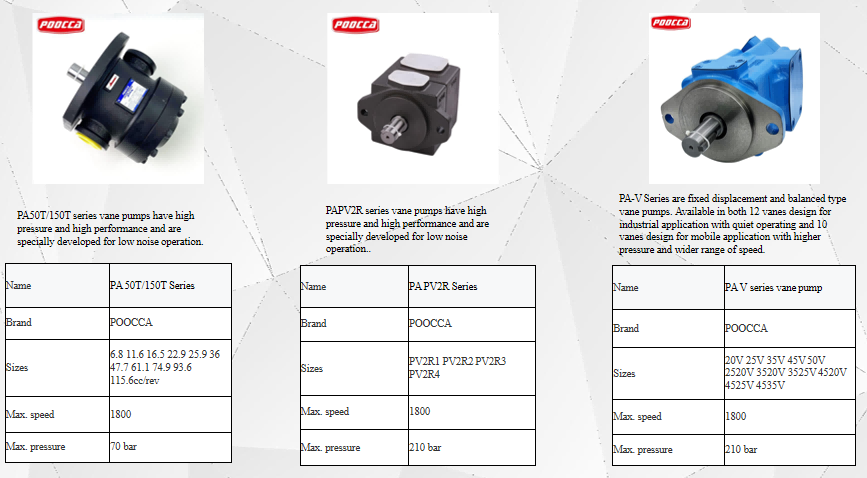 POOCCA

PA50T/150T series vane pumps have high pressure and high performance and are specially developed for low noise operation.

| Name | PA 50T/150T Series |
|---|---|
| Brand | POOCCA |
| Sizes | 6.8 11.6 16.5 22.9 25.9 36 47.7 61.1 74.9 93.6 115.6cc/rev |
| Max. speed | 1800 |
| Max. pressure | 70 bar |

POOCCA

PAPV2R series vane pumps have high pressure and high performance and are specially developed for low noise operation..

| Name | PA PV2R Series |
|---|---|
| Brand | POOCCA |
| Sizes | PV2R1 PV2R2 PV2R3 PV2R4 |
| Max. speed | 1800 |
| Max. pressure | 210 bar |

POOCCA

PA-V Series are fixed displacement and balanced type vane pumps. Available in both 12 vanes design for industrial application with quiet operating and 10 vanes design for mobile application with higher pressure and wider range of speed.

| Name | PA V series vane pump |
|---|---|
| Brand | POOCCA |
| Sizes | 20V 25V 35V 45V 50V 2520V 3520V 3525V 4520V 4525V 4535V |
| Max. speed | 1800 |
| Max. pressure | 210 bar |